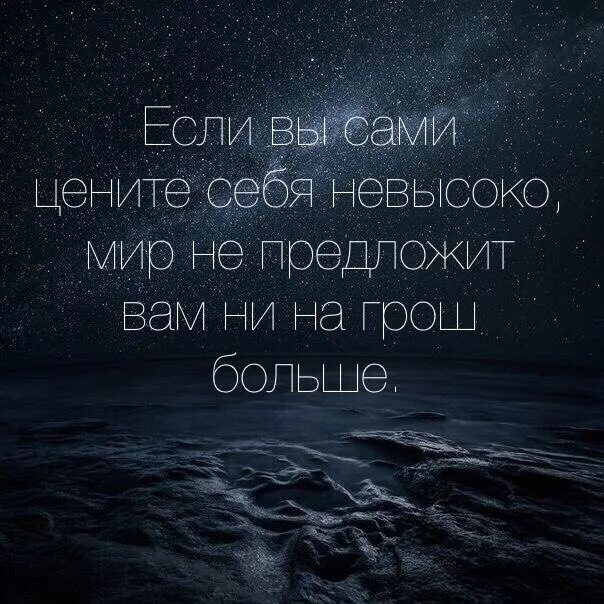 Если вы сами цените себя невысоко, мир не предложит вам ни на грош больше.